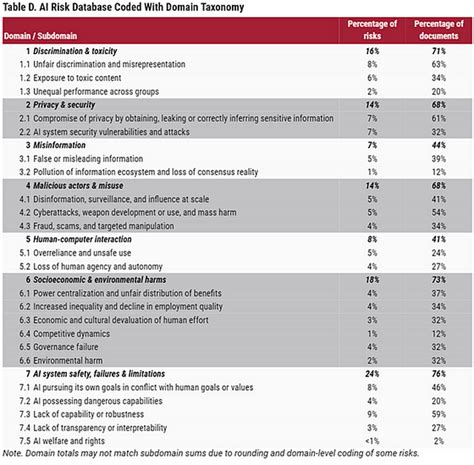 Table D. AI Risk Database Coded With Domain Taxonomy

| Domain / Subdomain | Percentage of risks | Percentage of documents |
|---|---|---|
| 1 Discrimination & toxicity | 16% | 71% |
| 1.1 Unfair discrimination and misrepresentation | 8% | 63% |
| 1.2 Exposure to toxic content | 6% | 34% |
| 1.3 Unequal performance across groups | 2% | 20% |
| 2 Privacy & security | 14% | 68% |
| 2.1 Compromise of privacy by obtaining, leaking or correctly inferring sensitive information | 7% | 61% |
| 2.2 AI system security vulnerabilities and attacks | 7% | 32% |
| 3 Misinformation | 7% | 44% |
| 3.1 False or misleading information | 5% | 39% |
| 3.2 Pollution of information ecosystem and loss of consensus reality | 1% | 12% |
| 4 Malicious actors & misuse | 14% | 68% |
| 4.1 Disinformation, surveillance, and influence at scale | 5% | 41% |
| 4.2 Cyberattacks, weapon development or use, and mass harm | 5% | 54% |
| 4.3 Fraud, scams, and targeted manipulation | 4% | 34% |
| 5 Human-computer interaction | 8% | 41% |
| 5.1 Overreliance and unsafe use | 5% | 24% |
| 5.2 Loss of human agency and autonomy | 4% | 27% |
| 6 Socioeconomic & environmental harms | 18% | 73% |
| 6.1 Power centralization and unfair distribution of benefits | 4% | 37% |
| 6.2 Increased inequality and decline in employment quality | 4% | 34% |
| 6.3 Economic and cultural devaluation of human effort | 3% | 32% |
| 6.4 Competitive dynamics | 1% | 12% |
| 6.5 Governance failure | 4% | 32% |
| 6.6 Environmental harm | 2% | 32% |
| 7 AI system safety, failures & limitations | 24% | 76% |
| 7.1 AI pursuing its own goals in conflict with human goals or values | 8% | 46% |
| 7.2 AI possessing dangerous capabilities | 4% | 20% |
| 7.3 Lack of capability or robustness | 9% | 59% |
| 7.4 Lack of transparency or interpretability | 3% | 27% |
| 7.5 AI welfare and rights | <1% | 2% |

Note. Domain totals may not match subdomain sums due to rounding and domain-level coding of some risks.